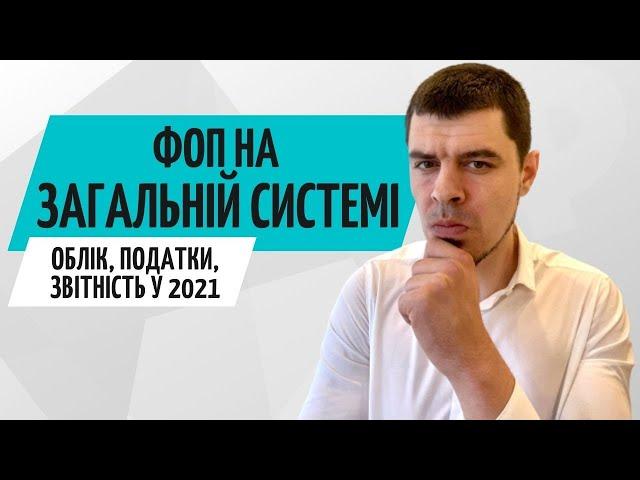 ФОП НА ЗАГАЛЬНІЙ СИСТЕМІ

ОБЛІК, ПОДАТКИ, ЗВІТНІСТЬ У 2021